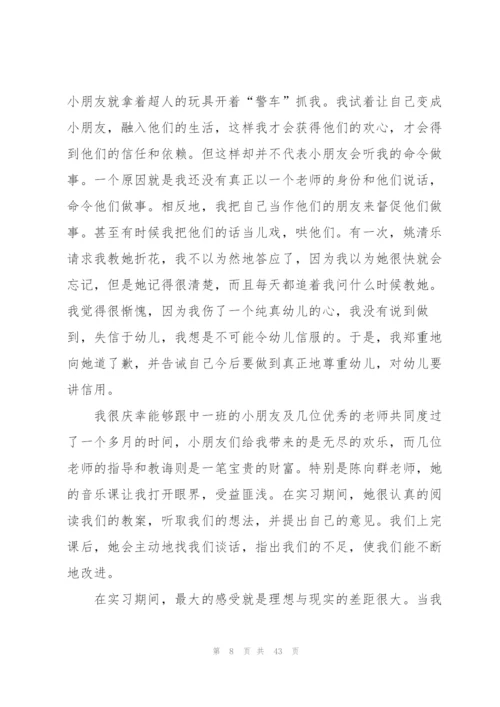 小朋友就拿着超人的玩具开着“警车”抓我。我试着让自己变成小朋友，融入他们的生活，这样我才会获得他们的欢心，才会得到他们的信任和依赖。但这样却并不代表小朋友会听我的命令做事。一个原因就是我还没有真正以一个老师的身份和他们说话，命令他们做事。相反地，我把自己当作他们的朋友来督促他们做事。甚至有时候我把他们的话当儿戏，哄他们。有一次，姚清乐请求我教她折花，我不以为然地答应了，因为我以为她很快就会忘记，但是她记得很清楚，而且每天都追着我问什么时候教她。我觉得很惭愧，因为我伤了一个纯真幼儿的心，我没有说到做到，失信于幼儿，我想是不可能令幼儿信服的。于是，我郑重地向她道了歉，并告诫自己今后要做到真正地尊重幼儿，对幼儿要讲信用。

我很庆幸能够跟中一班的小朋友及几位优秀的老师共同度过了一个多月的时间，小朋友们给我带来的是无尽的欢乐，而几位老师的指导和教诲则是一笔宝贵的财富。特别是陈向群老师，她的音乐课让我打开眼界，受益匪浅。在实习期间，她很认真的阅读我们的教案，听取我们的想法，并提出自己的意见。我们上完课后，她会主动地找我们谈话，指出我们的不足，使我们能不断地改进。

在实习期间，最大的感受就是理想与现实的差距很大。当我

第 8 页 共 43 页